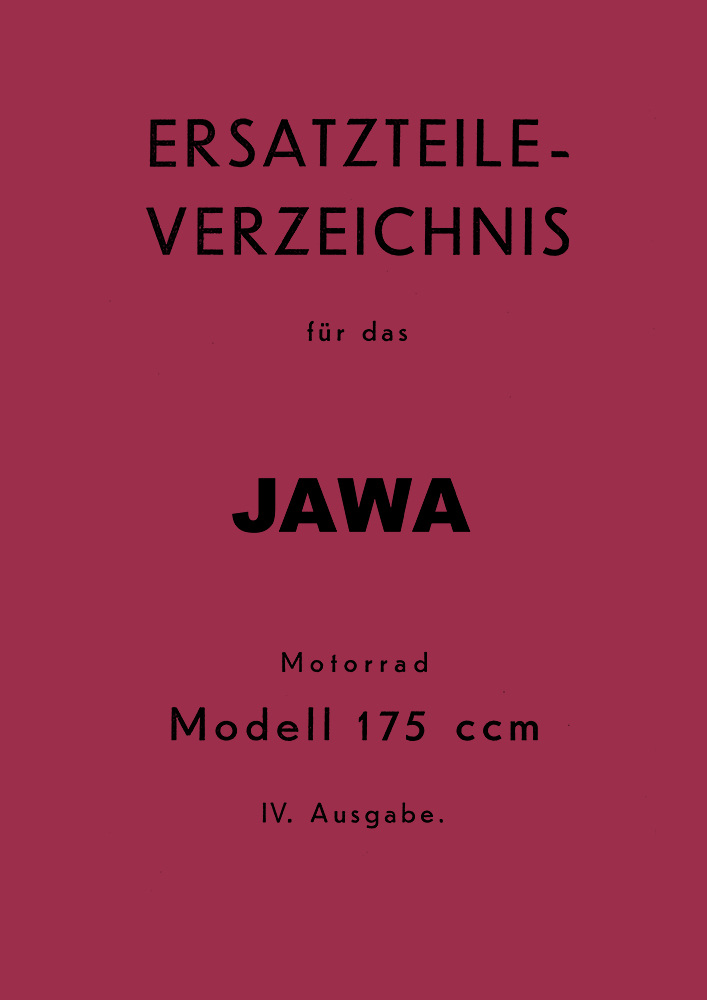 ERSATZTEILE-
VERZEICHNIS

für das

JAWA

Motorrad

Modell 175 ccm

IV. Ausgabe.